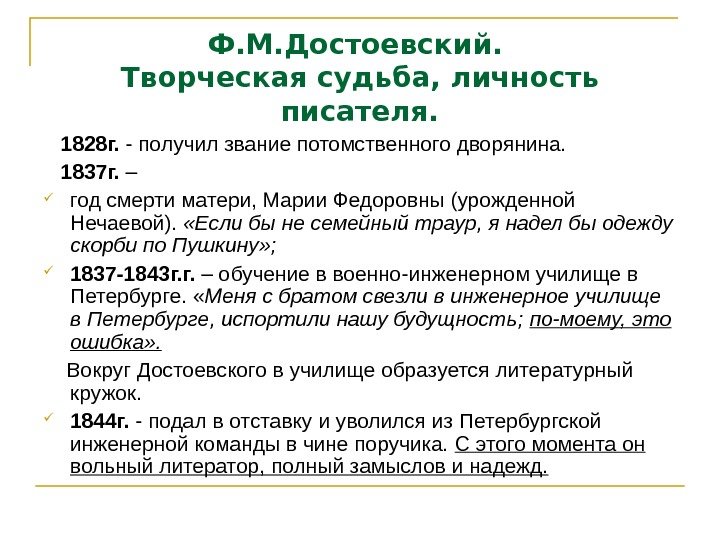 Ф.М.Достоевский.
Творческая судьба, личность писателя.

1828г. - получил звание потомственного дворянина.

1837г. –

год смерти матери, Марии Федоровны (урожденной Нечаевой). «Если бы не семейный траур, я надел бы одежду скорби по Пушкину»;

1837-1843г.г. – обучение в военно-инженерном училище в Петербурге. «Меня с братом свезли в инженерное училище в Петербурге, испортили нашу будущность; по-моему, это ошибка».

Вокруг Достоевского в училище образуется литературный кружок.

1844г. - подал в отставку и уволился из Петербургской инженерной команды в чине поручика. С этого момента он вольный литератор, полный замыслов и надежд.